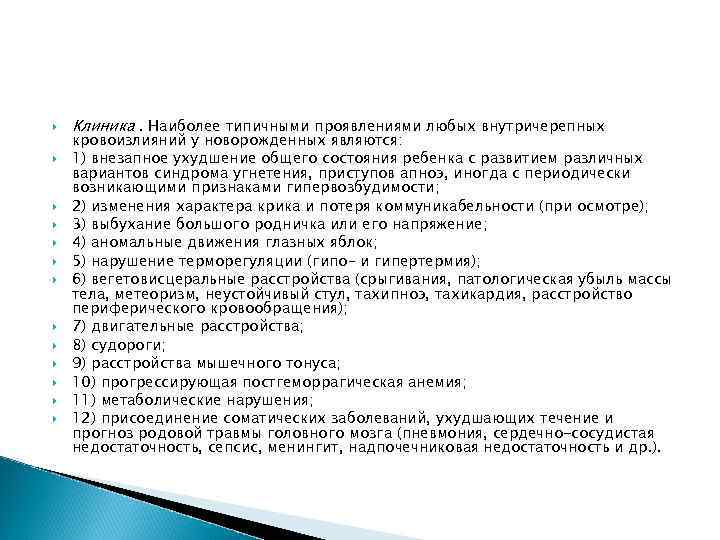 Клиника . Наиболее типичными проявлениями любых внутричерепных кровоизлияний у новорожденных являются:

1) внезапное ухудшение общего состояния ребенка с развитием различных вариантов синдрома угнетения, приступов апноэ, иногда с периодически возникающими признаками гипервозбудимости;

2) изменения характера крика и потеря коммуникабельности (при осмотре);

3) выбухание большого родничка или его напряжение;

4) аномальные движения глазных яблок;

5) нарушение терморегуляции (гипо- и гипертермия);

6) вегетовисцеральные расстройства (срыгивания, патологическая убыль массы тела, метеоризм, неустойчивый стул, тахипноэ, тахикардия, расстройство периферического кровообращения);

7) двигательные расстройства;

8) судороги;

9) расстройства мышечного тонуса;

10) прогрессирующая постгеморрагическая анемия;

11) метаболические нарушения;

12) присоединение соматических заболеваний, ухудшающих течение и прогноз родовой травмы головного мозга (пневмония, сердечно-сосудистая недостаточность, сепсис, менингит, надпочечниковая недостаточность и др.).